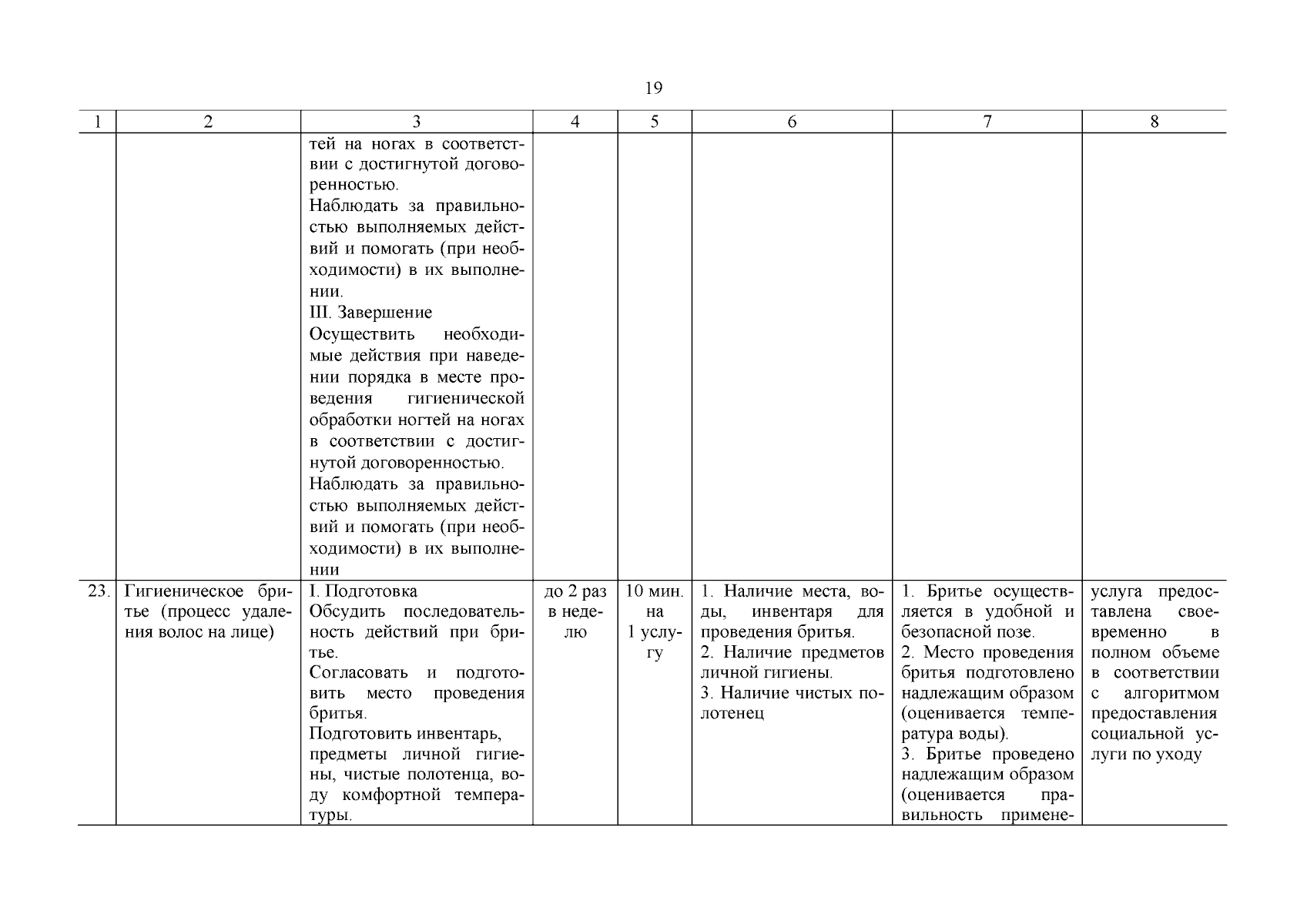 19

| 1 | 2 | 3 | 4 | 5 | 6 | 7 | 8 |
|---|---|---|---|---|---|---|---|
| | | тей на ногах в соответствии с достигнутой договоренностью. Наблюдать за правильностью выполняемых действий и помогать (при необходимости) в их выполнении. III. Завершение Осуществить необходимые действия при наведении порядка в месте проведения гигиенической обработки ногтей на ногах в соответствии с достигнутой договоренностью. Наблюдать за правильностью выполняемых действий и помогать (при необходимости) в их выполнении | | | | | |
| 23. | Гигиеническое бритье (процесс удаления волос на лице) | I. Подготовка Обсудить последовательность действий при бритье. Согласовать и подготовить место проведения бритья. Подготовить инвентарь, предметы личной гигиены, чистые полотенца, воду комфортной температуры. | до 2 раз в неделю | 10 мин. на 1 услугу | 1. Наличие места, воды, инвентаря для проведения бритья. 2. Наличие предметов личной гигиены. 3. Наличие чистых полотенец | 1. Бритье осуществляется в удобной и безопасной позе. 2. Место проведения бритья подготовлено надлежащим образом (оценивается температура воды). 3. Бритье проведено надлежащим образом (оценивается правильность примене- | услуга предоставлена своевременно в полном объеме в соответствии с алгоритмом предоставления социальной услуги по уходу |